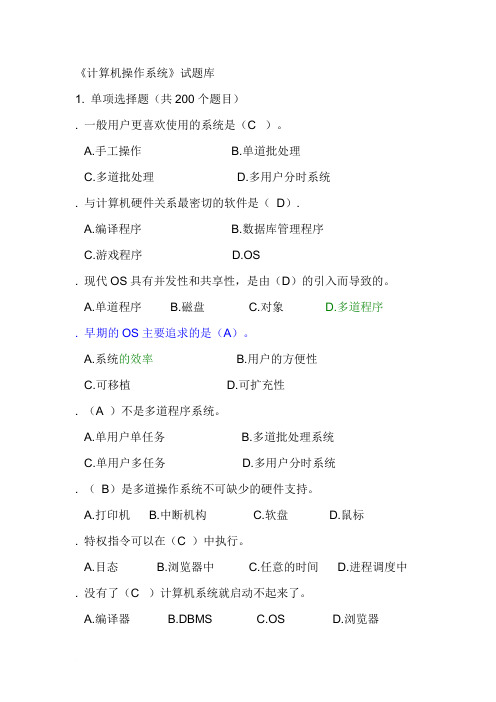 《计算机操作系统》试题库

1. 单项选择题（共 200 个题目）

. 一般用户更喜欢使用的系统是（C ）。

A.手工操作 B.单道批处理

C.多道批处理 D.多用户分时系统

. 与计算机硬件关系最密切的软件是（ D）.

A.编译程序 B.数据库管理程序

C.游戏程序 D.OS

. 现代 OS 具有并发性和共享性，是由（D）的引入而导致的。

A.单道程序 B.磁盘 C.对象 D.多道程序

. 早期的 OS 主要追求的是（A）。

A.系统的效率 B.用户的方便性

C.可移植 D.可扩充性

. （A ）不是多道程序系统。

A.单用户单任务 B.多道批处理系统

C.单用户多任务 D.多用户分时系统

. （ B）是多道操作系统不可缺少的硬件支持。

A.打印机 B.中断机构 C.软盘 D.鼠标

. 特权指令可以在（C ）中执行。

A.目态 B.浏览器中 C.任意的时间 D.进程调度中

. 没有了（C ）计算机系统就启动不起来了。

A.编译器 B.DBMS C.OS D.浏览器